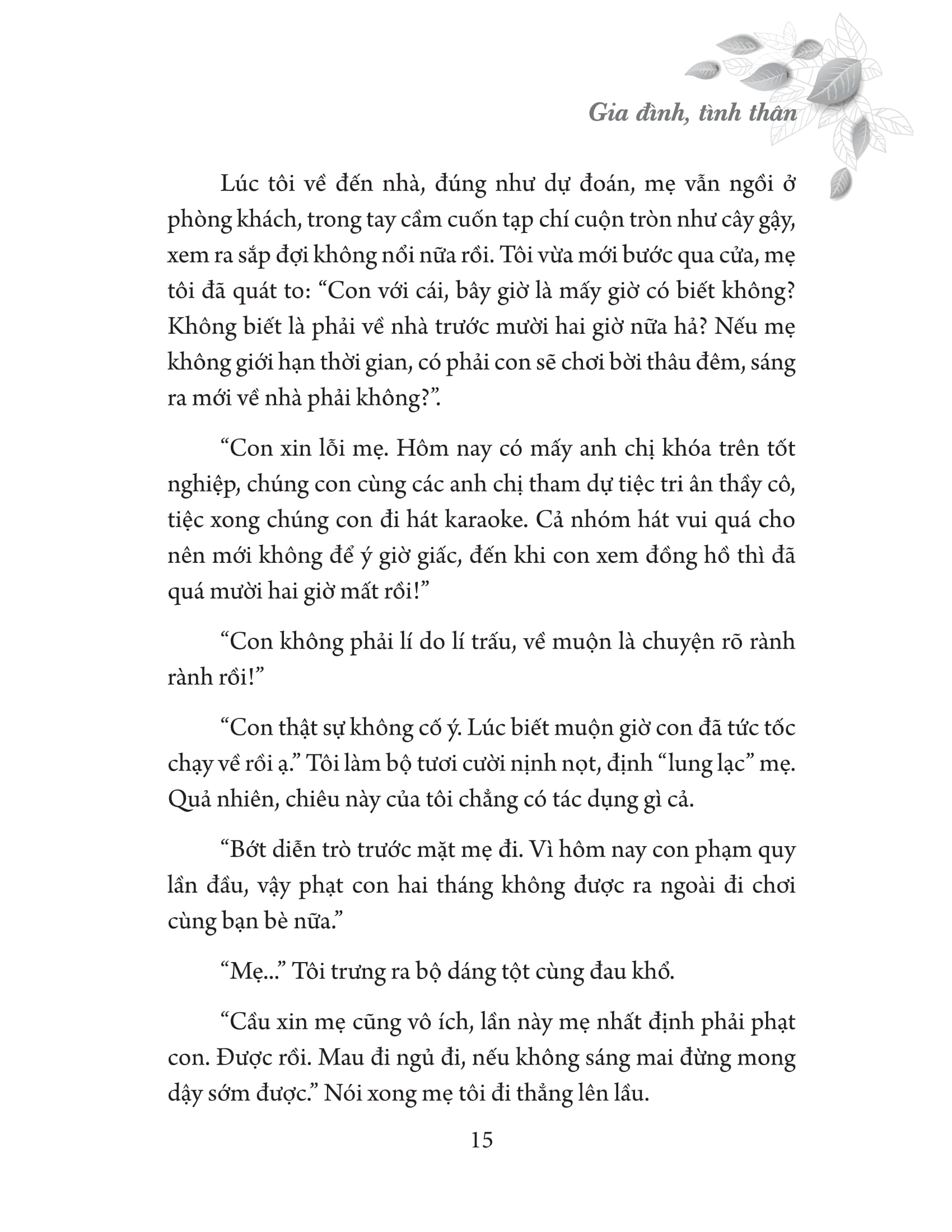 Gia đình, tình thân

Lúc tôi về đến nhà, đúng như dự đoán, mẹ vẫn ngồi ở phòng khách, trong tay cầm cuốn tạp chí cuộn tròn như cây gậy, xem ra sắp đợi không nổi nữa rồi. Tôi vừa mới bước qua cửa, mẹ tôi đã quát to: “Con với cái, bây giờ là mấy giờ có biết không? Không biết là phải về nhà trước mười hai giờ nữa hả? Nếu mẹ không giới hạn thời gian, có phải con sẽ chơi bời thâu đêm, sáng ra mới về nhà phải không?”.

“Con xin lỗi mẹ. Hôm nay có mấy anh chị khóa trên tốt nghiệp, chúng con cùng các anh chị tham dự tiệc tri ân thầy cô, tiệc xong chúng con đi hát karaoke. Cả nhóm hát vui quá cho nên mới không để ý giờ giấc, đến khi con xem đồng hồ thì đã quá mười hai giờ mất rồi!”

“Con không phải lí do lí trấu, về muộn là chuyện rõ rành rành rồi!”

“Con thật sự không cố ý. Lúc biết muộn giờ con đã tức tốc chạy về rồi ạ.” Tôi làm bộ tươi cười nịnh nọt, định “lung lạc” mẹ. Quả nhiên, chiêu này của tôi chẳng có tác dụng gì cả.

“Bớt diễn trò trước mặt mẹ đi. Vì hôm nay con phạm quy lần đầu, vậy phạt con hai tháng không được ra ngoài đi chơi cùng bạn bè nữa.”

“Mẹ...” Tôi trưng ra bộ dáng tột cùng đau khổ.

“Cầu xin mẹ cũng vô ích, lần này mẹ nhất định phải phạt con. Được rồi. Mau đi ngủ đi, nếu không sáng mai đừng mong dậy sớm được.” Nói xong mẹ tôi đi thẳng lên lầu.

15